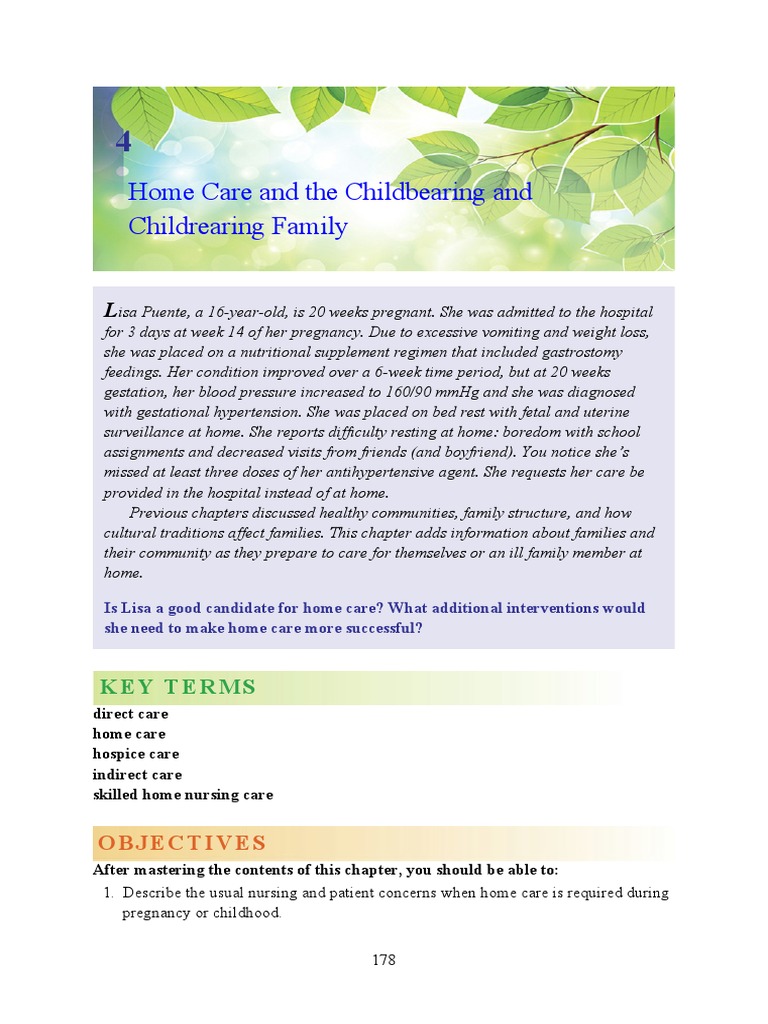 4

Home Care and the Childbearing and Childrearing Family

Lisa Puente, a 16-year-old, is 20 weeks pregnant. She was admitted to the hospital for 3 days at week 14 of her pregnancy. Due to excessive vomiting and weight loss, she was placed on a nutritional supplement regimen that included gastrostomy feedings. Her condition improved over a 6-week time period, but at 20 weeks gestation, her blood pressure increased to 160/90 mmHg and she was diagnosed with gestational hypertension. She was placed on bed rest with fetal and uterine surveillance at home. She reports difficulty resting at home: boredom with school assignments and decreased visits from friends (and boyfriend). You notice she's missed at least three doses of her antihypertensive agent. She requests her care be provided in the hospital instead of at home.

Previous chapters discussed healthy communities, family structure, and how cultural traditions affect families. This chapter adds information about families and their community as they prepare to care for themselves or an ill family member at home.

Is Lisa a good candidate for home care? What additional interventions would she need to make home care more successful?

KEY TERMS

direct care
home care
hospice care
indirect care
skilled home nursing care

OBJECTIVES

After mastering the contents of this chapter, you should be able to:

1. Describe the usual nursing and patient concerns when home care is required during pregnancy or childhood.

178